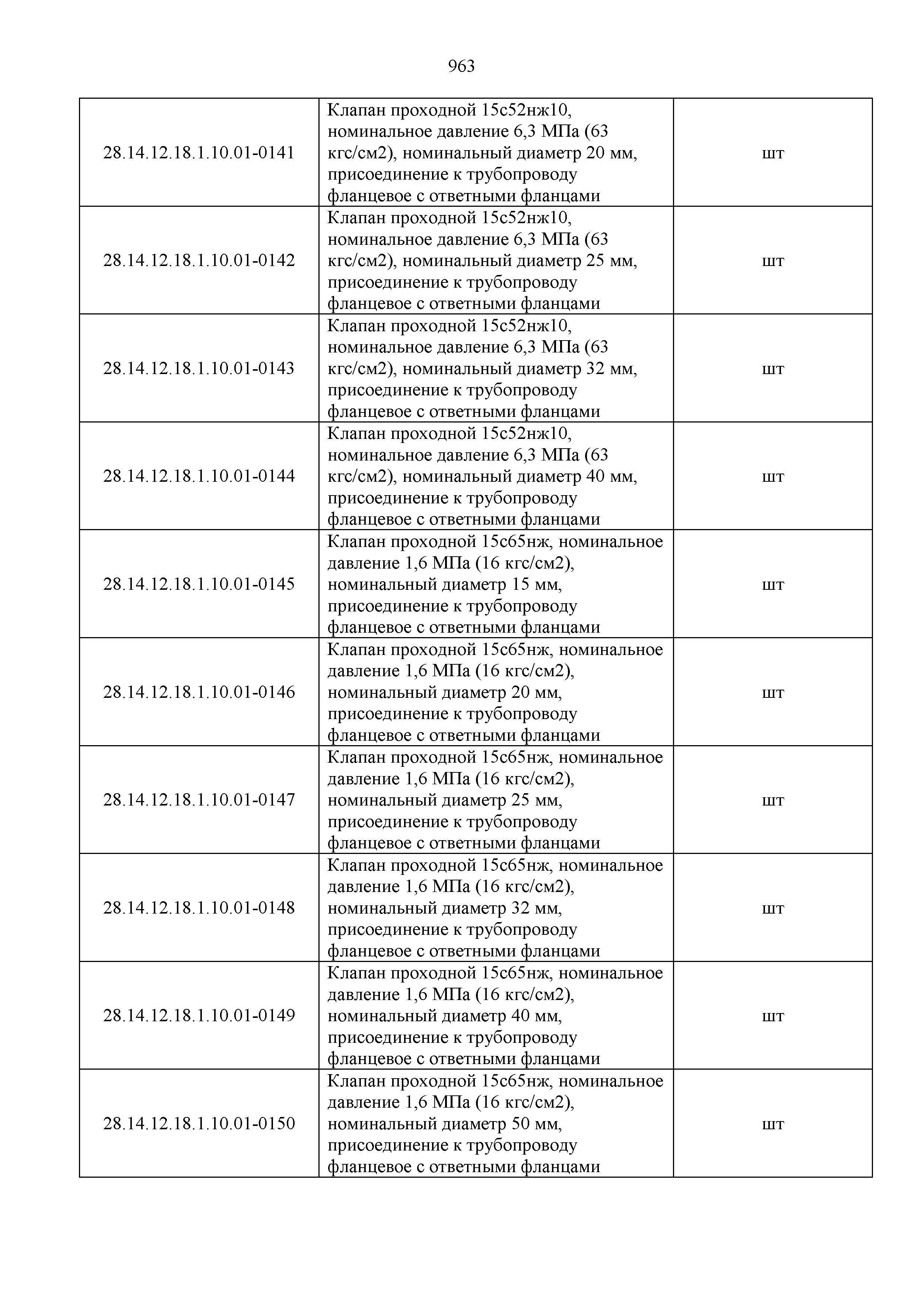 963

| | | |
|---|---|---|
| 28.14.12.18.1.10.01-0141 | Клапан проходной 15с52нж10, номинальное давление 6,3 МПа (63 кгс/см2), номинальный диаметр 20 мм, присоединение к трубопроводу фланцевое с ответными фланцами | шт |
| 28.14.12.18.1.10.01-0142 | Клапан проходной 15с52нж10, номинальное давление 6,3 МПа (63 кгс/см2), номинальный диаметр 25 мм, присоединение к трубопроводу фланцевое с ответными фланцами | шт |
| 28.14.12.18.1.10.01-0143 | Клапан проходной 15с52нж10, номинальное давление 6,3 МПа (63 кгс/см2), номинальный диаметр 32 мм, присоединение к трубопроводу фланцевое с ответными фланцами | шт |
| 28.14.12.18.1.10.01-0144 | Клапан проходной 15с52нж10, номинальное давление 6,3 МПа (63 кгс/см2), номинальный диаметр 40 мм, присоединение к трубопроводу фланцевое с ответными фланцами | шт |
| 28.14.12.18.1.10.01-0145 | Клапан проходной 15с65нж, номинальное давление 1,6 МПа (16 кгс/см2), номинальный диаметр 15 мм, присоединение к трубопроводу фланцевое с ответными фланцами | шт |
| 28.14.12.18.1.10.01-0146 | Клапан проходной 15с65нж, номинальное давление 1,6 МПа (16 кгс/см2), номинальный диаметр 20 мм, присоединение к трубопроводу фланцевое с ответными фланцами | шт |
| 28.14.12.18.1.10.01-0147 | Клапан проходной 15с65нж, номинальное давление 1,6 МПа (16 кгс/см2), номинальный диаметр 25 мм, присоединение к трубопроводу фланцевое с ответными фланцами | шт |
| 28.14.12.18.1.10.01-0148 | Клапан проходной 15с65нж, номинальное давление 1,6 МПа (16 кгс/см2), номинальный диаметр 32 мм, присоединение к трубопроводу фланцевое с ответными фланцами | шт |
| 28.14.12.18.1.10.01-0149 | Клапан проходной 15с65нж, номинальное давление 1,6 МПа (16 кгс/см2), номинальный диаметр 40 мм, присоединение к трубопроводу фланцевое с ответными фланцами | шт |
| 28.14.12.18.1.10.01-0150 | Клапан проходной 15с65нж, номинальное давление 1,6 МПа (16 кгс/см2), номинальный диаметр 50 мм, присоединение к трубопроводу фланцевое с ответными фланцами | шт |